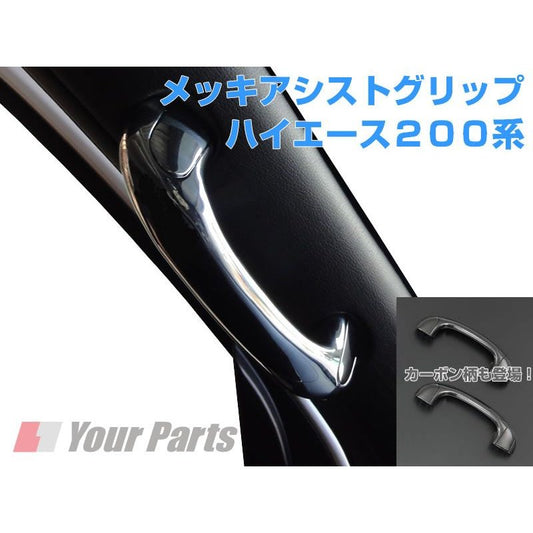 メッキアシストグリップ
ハイエース200系

カーボン柄も登場！

Your Parts